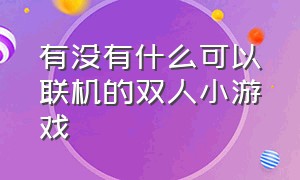 有没有什么可以联机的双人小游戏